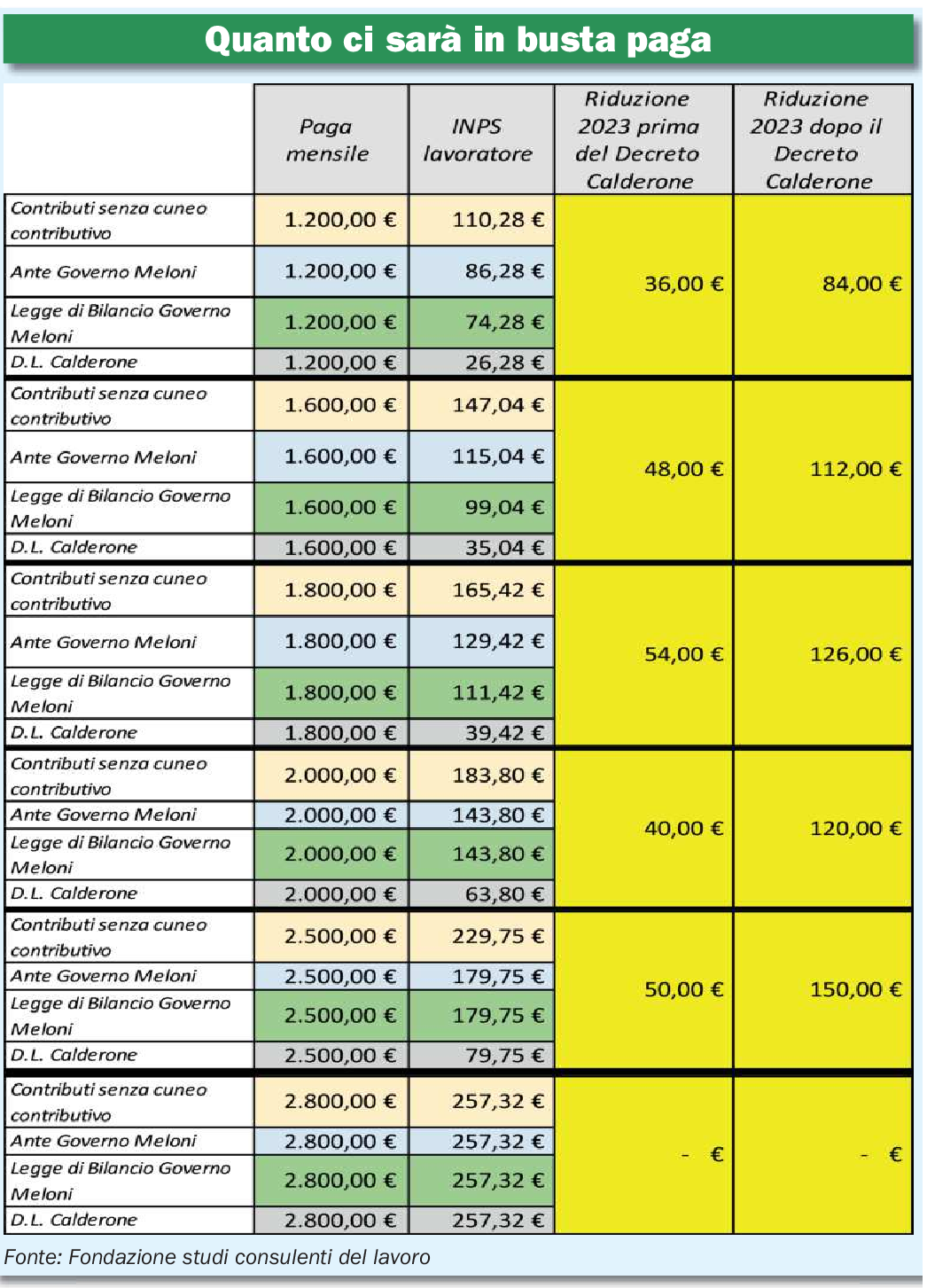 Quanto ci sarà in busta paga

| | Paga mensile | INPS lavoratore | Riduzione 2023 prima del Decreto Calderone | Riduzione 2023 dopo il Decreto Calderone |
|---|---|---|---|---|
| Contributi senza cuneo contributivo | 1.200,00 € | 110,28 € | 36,00 € | 84,00 € |
| Ante Governo Meloni | 1.200,00 € | 86,28 € | | |
| Legge di Bilancio Governo Meloni | 1.200,00 € | 74,28 € | | |
| D.L. Calderone | 1.200,00 € | 26,28 € | | |
| Contributi senza cuneo contributivo | 1.600,00 € | 147,04 € | 48,00 € | 112,00 € |
| Ante Governo Meloni | 1.600,00 € | 115,04 € | | |
| Legge di Bilancio Governo Meloni | 1.600,00 € | 99,04 € | | |
| D.L. Calderone | 1.600,00 € | 35,04 € | | |
| Contributi senza cuneo contributivo | 1.800,00 € | 165,42 € | 54,00 € | 126,00 € |
| Ante Governo Meloni | 1.800,00 € | 129,42 € | | |
| Legge di Bilancio Governo Meloni | 1.800,00 € | 111,42 € | | |
| D.L. Calderone | 1.800,00 € | 39,42 € | | |
| Contributi senza cuneo contributivo | 2.000,00 € | 183,80 € | 40,00 € | 120,00 € |
| Ante Governo Meloni | 2.000,00 € | 143,80 € | | |
| Legge di Bilancio Governo Meloni | 2.000,00 € | 143,80 € | | |
| D.L. Calderone | 2.000,00 € | 63,80 € | | |
| Contributi senza cuneo contributivo | 2.500,00 € | 229,75 € | 50,00 € | 150,00 € |
| Ante Governo Meloni | 2.500,00 € | 179,75 € | | |
| Legge di Bilancio Governo Meloni | 2.500,00 € | 179,75 € | | |
| D.L. Calderone | 2.500,00 € | 79,75 € | | |
| Contributi senza cuneo contributivo | 2.800,00 € | 257,32 € | - € | - € |
| Ante Governo Meloni | 2.800,00 € | 257,32 € | | |
| Legge di Bilancio Governo Meloni | 2.800,00 € | 257,32 € | | |
| D.L. Calderone | 2.800,00 € | 257,32 € | | |

Fonte: Fondazione studi consulenti del lavoro